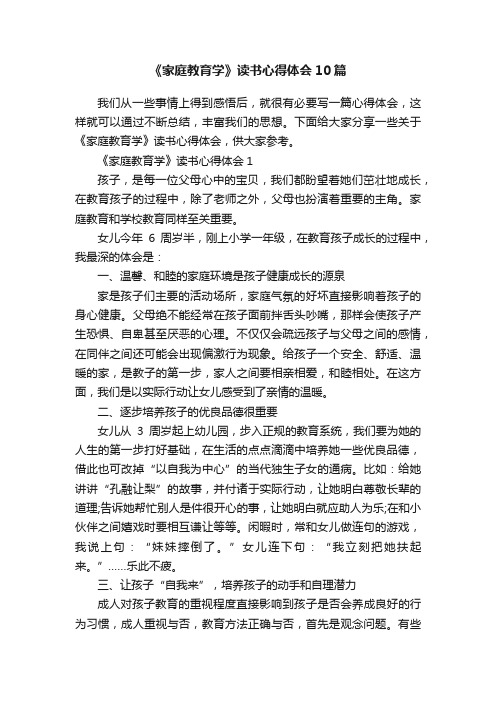 《家庭教育学》读书心得体会10篇

我们从一些事情上得到感悟后，就很有必要写一篇心得体会，这样就可以通过不断总结，丰富我们的思想。下面给大家分享一些关于《家庭教育学》读书心得体会，供大家参考。

《家庭教育学》读书心得体会1

孩子，是每一位父母心中的宝贝，我们都盼望着她们茁壮地成长，在教育孩子的过程中，除了老师之外，父母也扮演着重要的主角。家庭教育和学校教育同样至关重要。

女儿今年 6 周岁半，刚上小学一年级，在教育孩子成长的过程中，我最深的体会是：

一、温馨、和睦的家庭环境是孩子健康成长的源泉

家是孩子们主要的活动场所，家庭气氛的好坏直接影响着孩子的身心健康。父母绝不能经常在孩子面前拌舌头吵嘴，那样会使孩子产生恐惧、自卑甚至厌恶的心理。不仅仅会疏远孩子与父母之间的感情，在同伴之间还可能会出现偏激行为现象。给孩子一个安全、舒适、温暖的家，是教子的第一步，家人之间要相亲相爱，和睦相处。在这方面，我们是以实际行动让女儿感受到了亲情的温暖。

二、逐步培养孩子的优良品德很重要

女儿从 3 周岁起上幼儿园，步入正规的教育系统，我们要为她的人生的第一步打好基础，在生活的点点滴滴中培养她一些优良品德，借此也可改掉“以自我为中心”的当代独生子女的通病。比如：给她讲讲“孔融让梨”的故事，并付诸于实际行动，让她明白尊敬长辈的道理;告诉她帮忙别人是件很开心的事，让她明白就应助人为乐;在和小伙伴之间嬉戏时要相互谦让等等。闲暇时，常和女儿做连句的游戏，我说上句：“妹妹摔倒了。”女儿连下句：“我立刻把她扶起来。”……乐此不疲。

三、让孩子“自我来”，培养孩子的动手和自理潜力

成人对孩子教育的重视程度直接影响到孩子是否会养成良好的行为习惯，成人重视与否，教育方法正确与否，首先是观念问题。有些